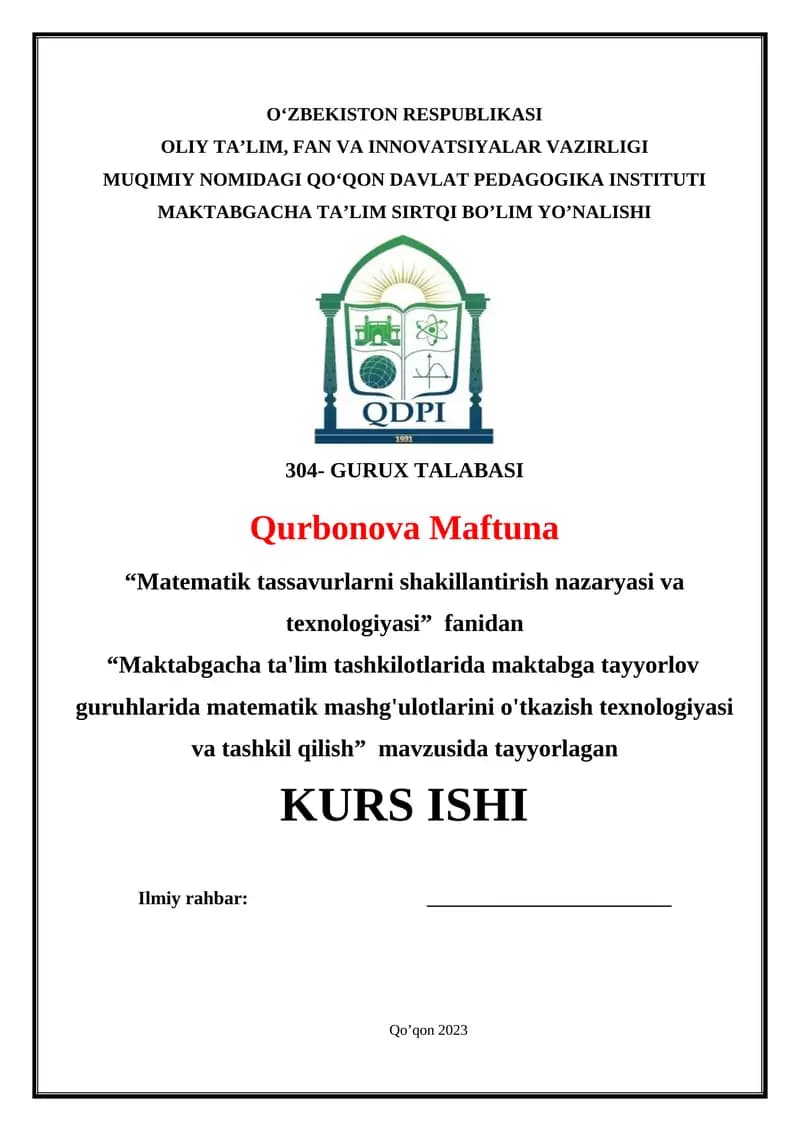 O‘ZBEKISTON RESPUBLIKASI
OLIY TA’LIM, FAN VA INNOVATSIYALAR VAZIRLIGI
MUQIMIY NOMIDAGI QO‘QON DAVLAT PEDAGOGIKA INSTITUTI
MAKTABGACHA TA’LIM SIRTQI BO’LIM YO’NALISHI

QDPI
1931

304- GURUX TALABASI

Qurbonova Maftuna

“Matematik tassavurlarni shakillantirish nazaryasi va texnologiyasi” fanidan
“Maktabgacha ta'lim tashkilotlarida maktabga tayyorlov guruhlarida matematik mashg'ulotlarini o'tkazish texnologiyasi va tashkil qilish” mavzusida tayyorlagan

KURS ISHI

Ilmiy rahbar: ___________________________

Qo’qon 2023